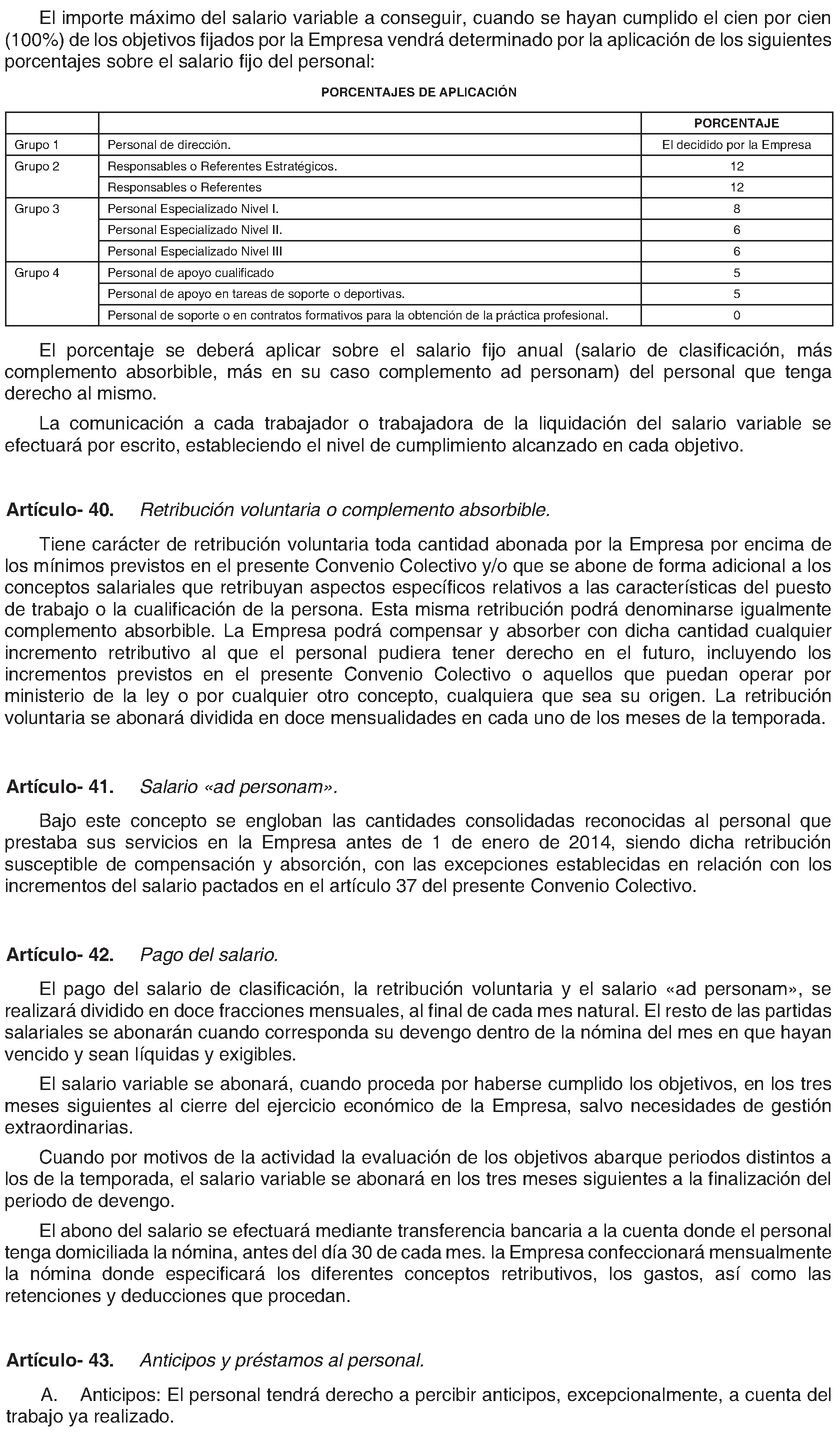 El importe máximo del salario variable a conseguir, cuando se hayan cumplido el cien por cien (100%) de los objetivos fijados por la Empresa vendrá determinado por la aplicación de los siguientes porcentajes sobre el salario fijo del personal:

PORCENTAJES DE APLICACIÓN

| | | PORCENTAJE |
|---|---|---|
| Grupo 1 | Personal de dirección. | El decidido por la Empresa |
| Grupo 2 | Responsables o Referentes Estratégicos. | 12 |
| | Responsables o Referentes | 12 |
| Grupo 3 | Personal Especializado Nivel I. | 8 |
| | Personal Especializado Nivel II. | 6 |
| | Personal Especializado Nivel III | 6 |
| Grupo 4 | Personal de apoyo cualificado | 5 |
| | Personal de apoyo en tareas de soporte o deportivas. | 5 |
| | Personal de soporte o en contratos formativos para la obtención de la práctica profesional. | 0 |

El porcentaje se deberá aplicar sobre el salario fijo anual (salario de clasificación, más complemento absorbible, más en su caso complemento ad personam) del personal que tenga derecho al mismo.

La comunicación a cada trabajador o trabajadora de la liquidación del salario variable se efectuará por escrito, estableciendo el nivel de cumplimiento alcanzado en cada objetivo.

Artículo- 40. Retribución voluntaria o complemento absorbible.

Tiene carácter de retribución voluntaria toda cantidad abonada por la Empresa por encima de los mínimos previstos en el presente Convenio Colectivo y/o que se abone de forma adicional a los conceptos salariales que retribuyan aspectos específicos relativos a las características del puesto de trabajo o la cualificación de la persona. Esta misma retribución podrá denominarse igualmente complemento absorbible. La Empresa podrá compensar y absorber con dicha cantidad cualquier incremento retributivo al que el personal pudiera tener derecho en el futuro, incluyendo los incrementos previstos en el presente Convenio Colectivo o aquellos que puedan operar por ministerio de la ley o por cualquier otro concepto, cualquiera que sea su origen. La retribución voluntaria se abonará dividida en doce mensualidades en cada uno de los meses de la temporada.

Artículo- 41. Salario «ad personam».

Bajo este concepto se engloban las cantidades consolidadas reconocidas al personal que prestaba sus servicios en la Empresa antes de 1 de enero de 2014, siendo dicha retribución susceptible de compensación y absorción, con las excepciones establecidas en relación con los incrementos del salario pactados en el artículo 37 del presente Convenio Colectivo.

Artículo- 42. Pago del salario.

El pago del salario de clasificación, la retribución voluntaria y el salario «ad personam», se realizará dividido en doce fracciones mensuales, al final de cada mes natural. El resto de las partidas salariales se abonarán cuando corresponda su devengo dentro de la nómina del mes en que hayan vencido y sean líquidas y exigibles.

El salario variable se abonará, cuando proceda por haberse cumplido los objetivos, en los tres meses siguientes al cierre del ejercicio económico de la Empresa, salvo necesidades de gestión extraordinarias.

Cuando por motivos de la actividad la evaluación de los objetivos abarque periodos distintos a los de la temporada, el salario variable se abonará en los tres meses siguientes a la finalización del periodo de devengo.

El abono del salario se efectuará mediante transferencia bancaria a la cuenta donde el personal tenga domiciliada la nómina, antes del día 30 de cada mes. la Empresa confeccionará mensualmente la nómina donde especificará los diferentes conceptos retributivos, los gastos, así como las retenciones y deducciones que procedan.

Artículo- 43. Anticipos y préstamos al personal.

A. Anticipos: El personal tendrá derecho a percibir anticipos, excepcionalmente, a cuenta del trabajo ya realizado.